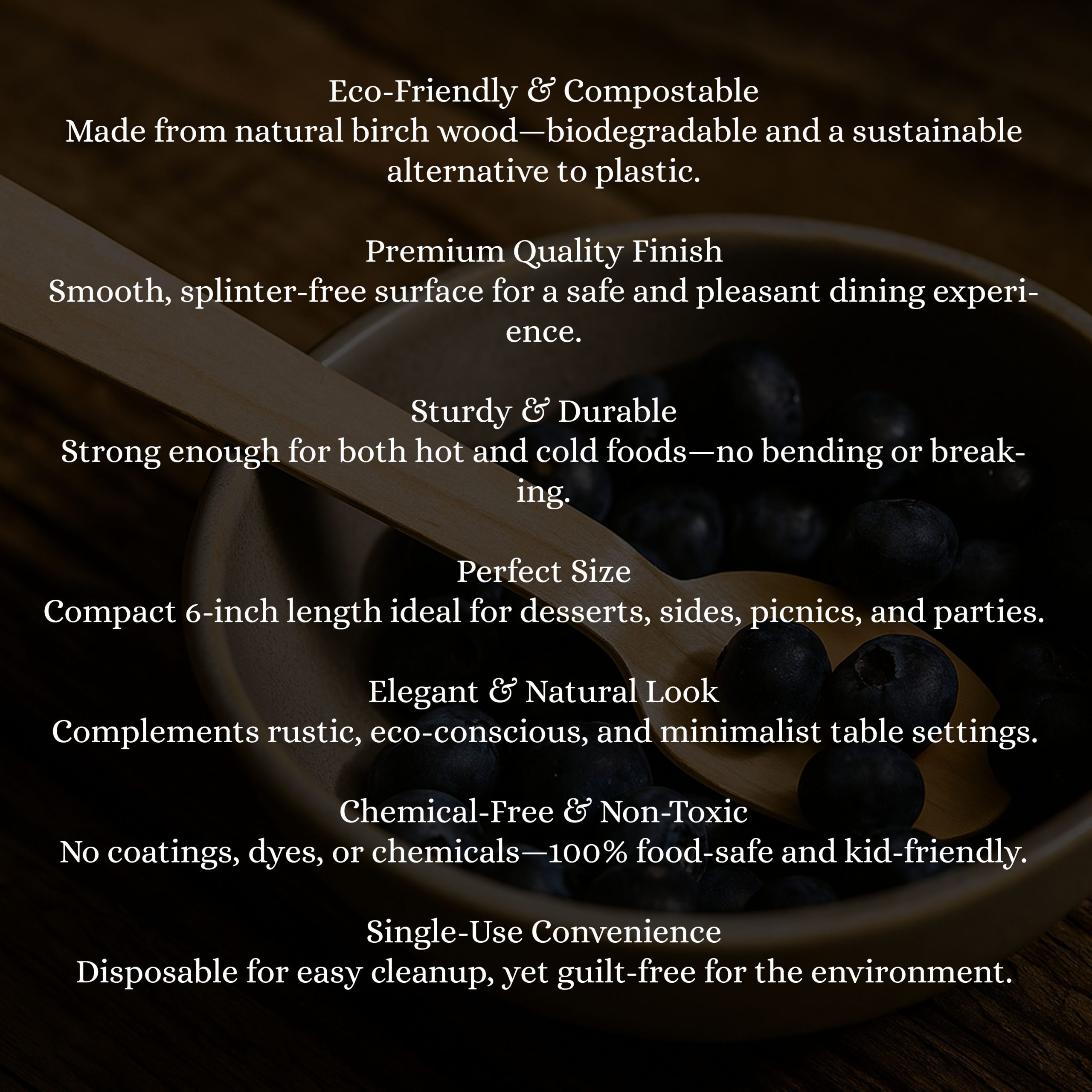 Eco-Friendly & Compostable
Made from natural birch wood—biodegradable and a sustainable alternative to plastic.

Premium Quality Finish
Smooth, splinter-free surface for a safe and pleasant dining experience.

Sturdy & Durable
Strong enough for both hot and cold foods—no bending or breaking.

Perfect Size
Compact 6-inch length ideal for desserts, sides, picnics, and parties.

Elegant & Natural Look
Complements rustic, eco-conscious, and minimalist table settings.

Chemical-Free & Non-Toxic
No coatings, dyes, or chemicals—100% food-safe and kid-friendly.

Single-Use Convenience
Disposable for easy cleanup, yet guilt-free for the environment.